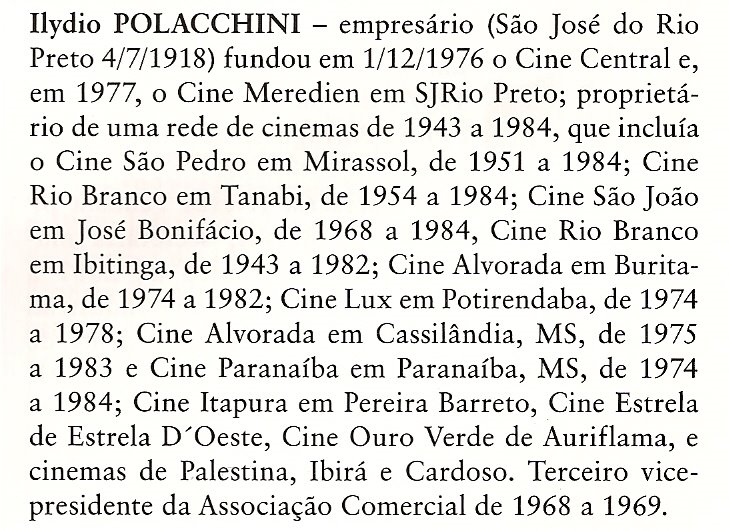 Ilydio POLACCHINI – empresário (São José do Rio Preto 4/7/1918) fundou em 1/12/1976 o Cine Central e, em 1977, o Cine Meredien em SJRio Preto; proprietário de uma rede de cinemas de 1943 a 1984, que incluía o Cine São Pedro em Mirassol, de 1951 a 1984; Cine Rio Branco em Tanabi, de 1954 a 1984; Cine São João em José Bonifácio, de 1968 a 1984, Cine Rio Branco em Ibitinga, de 1943 a 1982; Cine Alvorada em Buritama, de 1974 a 1982; Cine Lux em Potirendaba, de 1974 a 1978; Cine Alvorada em Cassilândia, MS, de 1975 a 1983 e Cine Paranaíba em Paranaíba, MS, de 1974 a 1984; Cine Itapura em Pereira Barreto, Cine Estrela de Estrela D´Oeste, Cine Ouro Verde de Auriflama, e cinemas de Palestina, Ibirá e Cardoso. Terceiro vice-presidente da Associação Comercial de 1968 a 1969.